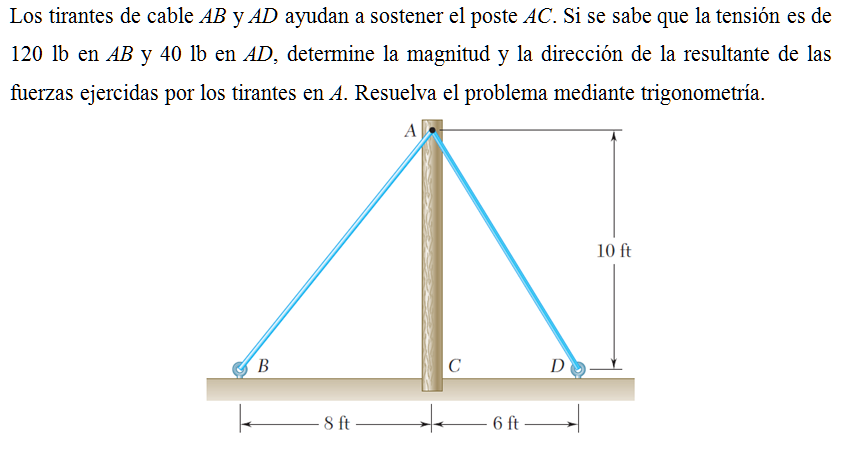 Los tirantes de cable $AB$ y $AD$ ayudan a sostener el poste $AC$. Si se sabe que la tensión es de 120 lb en $AB$ y 40 lb en $AD$, determine la magnitud y la dirección de la resultante de las fuerzas ejercidas por los tirantes en $A$. Resuelva el problema mediante trigonometría.

A

10 ft

B

C

D

8 ft

6 ft